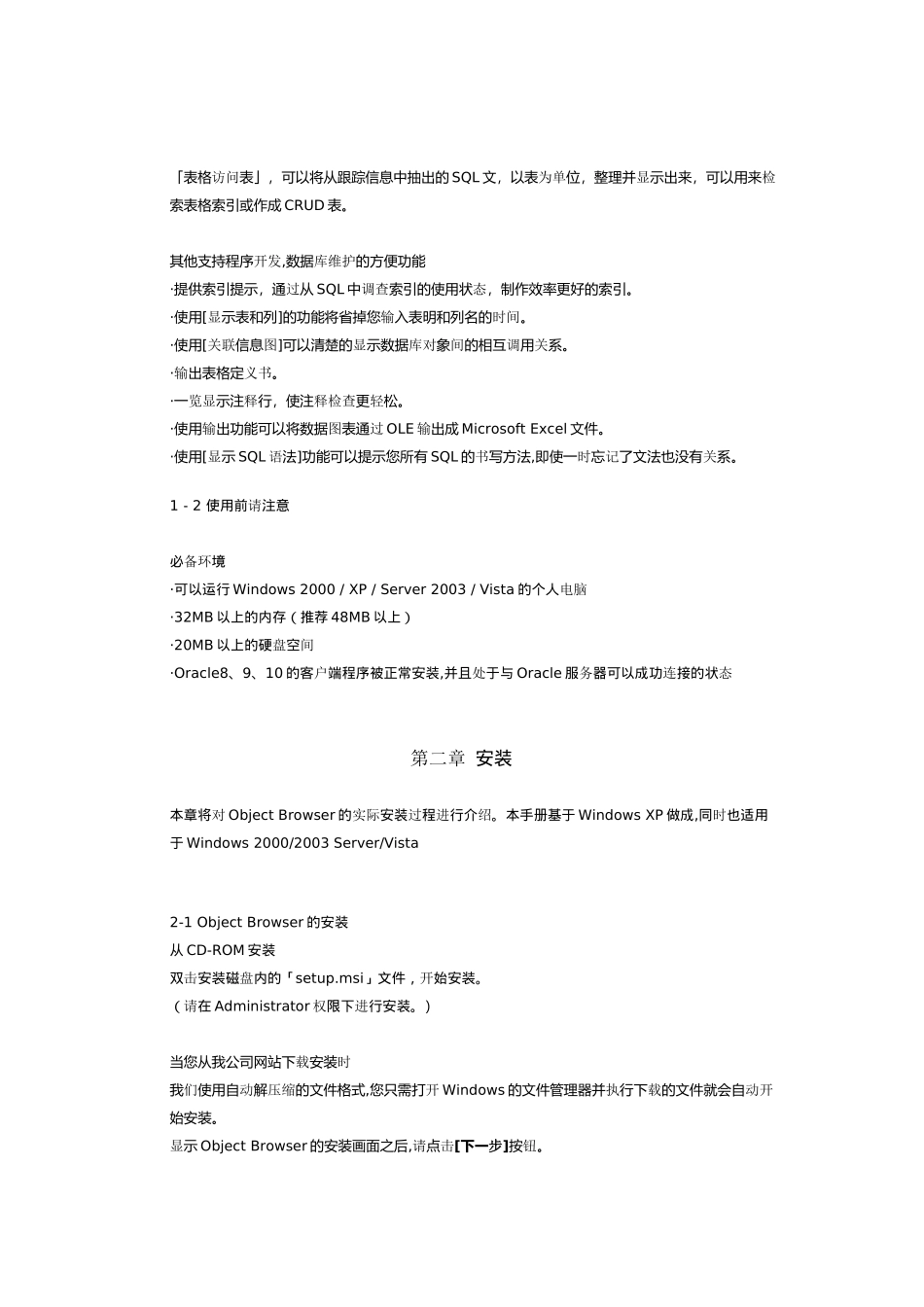 「表格访问表」，可以将从跟踪信息中抽出的 SQL 文，以表为单位，整理并显示出来，可以用来检索表格索引或作成 CRUD 表。

其他支持程序开发,数据库维护的方便功能
·提供索引提示，通过从 SQL 中调查索引的使用状态，制作效率更好的索引。
·使用[显示表和列]的功能将省掉您输入表明和列名的时间。
·使用[关联信息图]可以清楚的显示数据库对象间的相互调用关系。
·输出表格定义书。
·一览显示注释行，使注释检查更轻松。
·使用输出功能可以将数据图表通过 OLE 输出成 Microsoft Excel 文件。
·使用[显示 SQL 语法]功能可以提示您所有 SQL 的书写方法,即使一时忘记了文法也没有关系。

1 - 2 使用前请注意

必备环境
·可以运行 Windows 2000 / XP / Server 2003 / Vista 的个人电脑
·32MB 以上的内存（推荐 48MB 以上）
·20MB 以上的硬盘空间
·Oracle8、9、10 的客户端程序被正常安装,并且处于与 Oracle 服务器可以成功连接的状态

第二章 安装

本章将对 Object Browser 的实际安装过程进行介绍。本手册基于 Windows XP 做成,同时也适用于 Windows 2000/2003 Server/Vista

2-1 Object Browser 的安装
从 CD-ROM 安装
双击安装磁盘内的「setup.msi」文件，开始安装。
（请在 Administrator 权限下进行安装。）

当您从我公司网站下载安装时
我们使用自动解压缩的文件格式,您只需打开 Windows 的文件管理器并执行下载的文件就会自动开始安装。
显示 Object Browser 的安装画面之后,请点击[下一步]按钮。